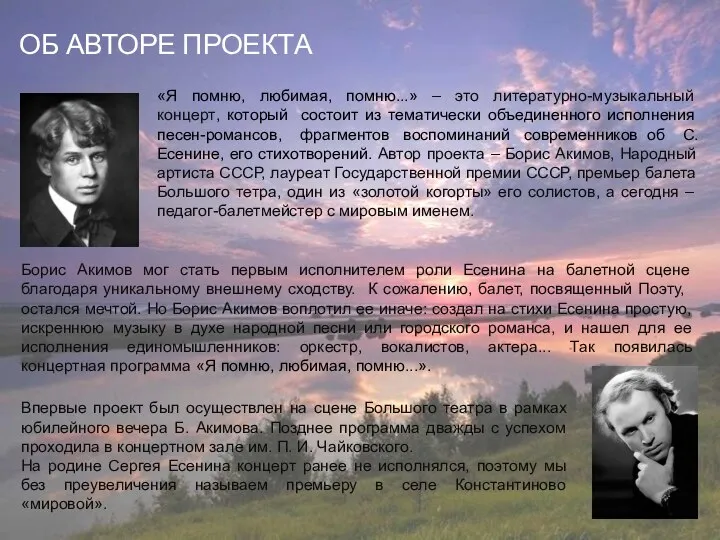 ОБ АВТОРЕ ПРОЕКТА

«Я помню, любимая, помню...» – это литературно-музыкальный концерт, который состоит из тематически объединенного исполнения песен-романсов, фрагментов воспоминаний современников об С. Есенине, его стихотворений. Автор проекта – Борис Акимов, Народный артиста СССР, лауреат Государственной премии СССР, премьер балета Большого тетра, один из «золотой когорты» его солистов, а сегодня – педагог-балетмейстер с мировым именем.

Борис Акимов мог стать первым исполнителем роли Есенина на балетной сцене благодаря уникальному внешнему сходству. К сожалению, балет, посвященный Поэту, остался мечтой. Но Борис Акимов воплотил ее иначе: создал на стихи Есенина простую, искреннюю музыку в духе народной песни или городского романса, и нашел для ее исполнения единомышленников: оркестр, вокалистов, актера... Так появилась концертная программа «Я помню, любимая, помню...».

Впервые проект был осуществлен на сцене Большого театра в рамках юбилейного вечера Б. Акимова. Позднее программа дважды с успехом проходила в концертном зале им. П. И. Чайковского.
На родине Сергея Есенина концерт ранее не исполнялся, поэтому мы без преувеличения называем премьеру в селе Константиново «мировой».